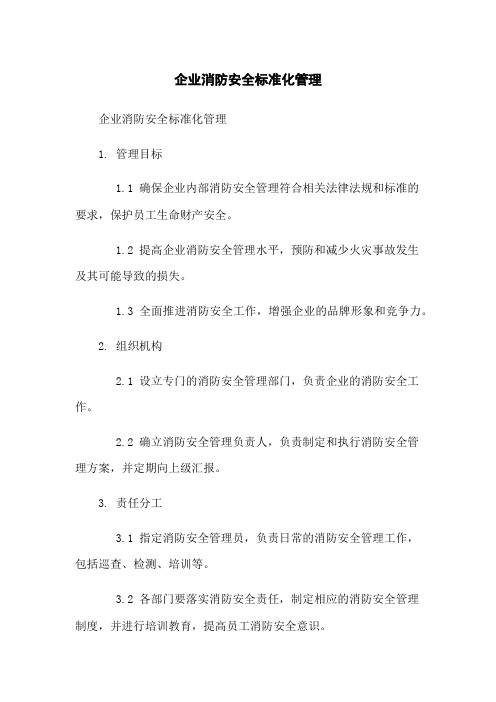 企业消防安全标准化管理

企业消防安全标准化管理

1. 管理目标

1.1 确保企业内部消防安全管理符合相关法律法规和标准的要求，保护员工生命财产安全。

1.2 提高企业消防安全管理水平，预防和减少火灾事故发生及其可能导致的损失。

1.3 全面推进消防安全工作，增强企业的品牌形象和竞争力。

2. 组织机构

2.1 设立专门的消防安全管理部门，负责企业的消防安全工作。

2.2 确立消防安全管理负责人，负责制定和执行消防安全管理方案，并定期向上级汇报。

3. 责任分工

3.1 指定消防安全管理员，负责日常的消防安全管理工作，包括巡查、检测、培训等。

3.2 各部门要落实消防安全责任，制定相应的消防安全管理制度，并进行培训教育，提高员工消防安全意识。